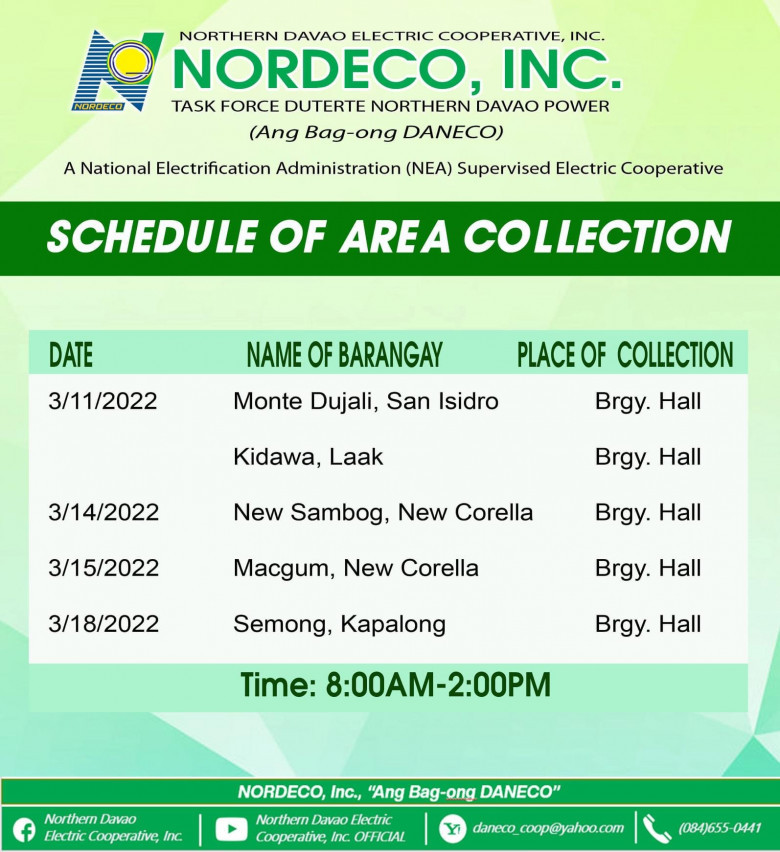 NORDECO

NORTHERN DAVAO ELECTRIC COOPERATIVE, INC.

NORDECO, INC.

TASK FORCE DUTERTE NORTHERN DAVAO POWER

(Ang Bag-ong DANECO)

A National Electrification Administration (NEA) Supervised Electric Cooperative

SCHEDULE OF AREA COLLECTION

| DATE | NAME OF BARANGAY | PLACE OF COLLECTION |
|---|---|---|
| 3/11/2022 | Monte Dujali, San Isidro | Brgy. Hall |
|  | Kidawa, Laak | Brgy. Hall |
| 3/14/2022 | New Sambog, New Corella | Brgy. Hall |
| 3/15/2022 | Macgum, New Corella | Brgy. Hall |
| 3/18/2022 | Semong, Kapalong | Brgy. Hall |

Time: 8:00AM-2:00PM

NORDECO, Inc., "Ang Bag-ong DANECO"

Northern Davao Electric Cooperative, Inc.

Northern Davao Electric Cooperative, Inc. OFFICIAL

daneco_coop@yahoo.com

(084)655-0441